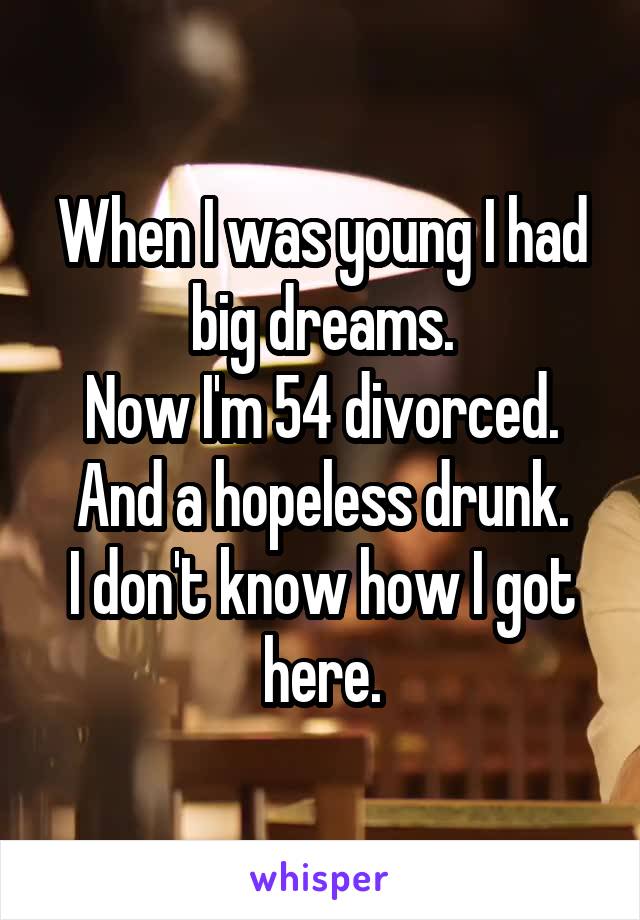 When I was young I had big dreams.
Now I'm 54 divorced.
And a hopeless drunk.
I don't know how I got here.

whisper